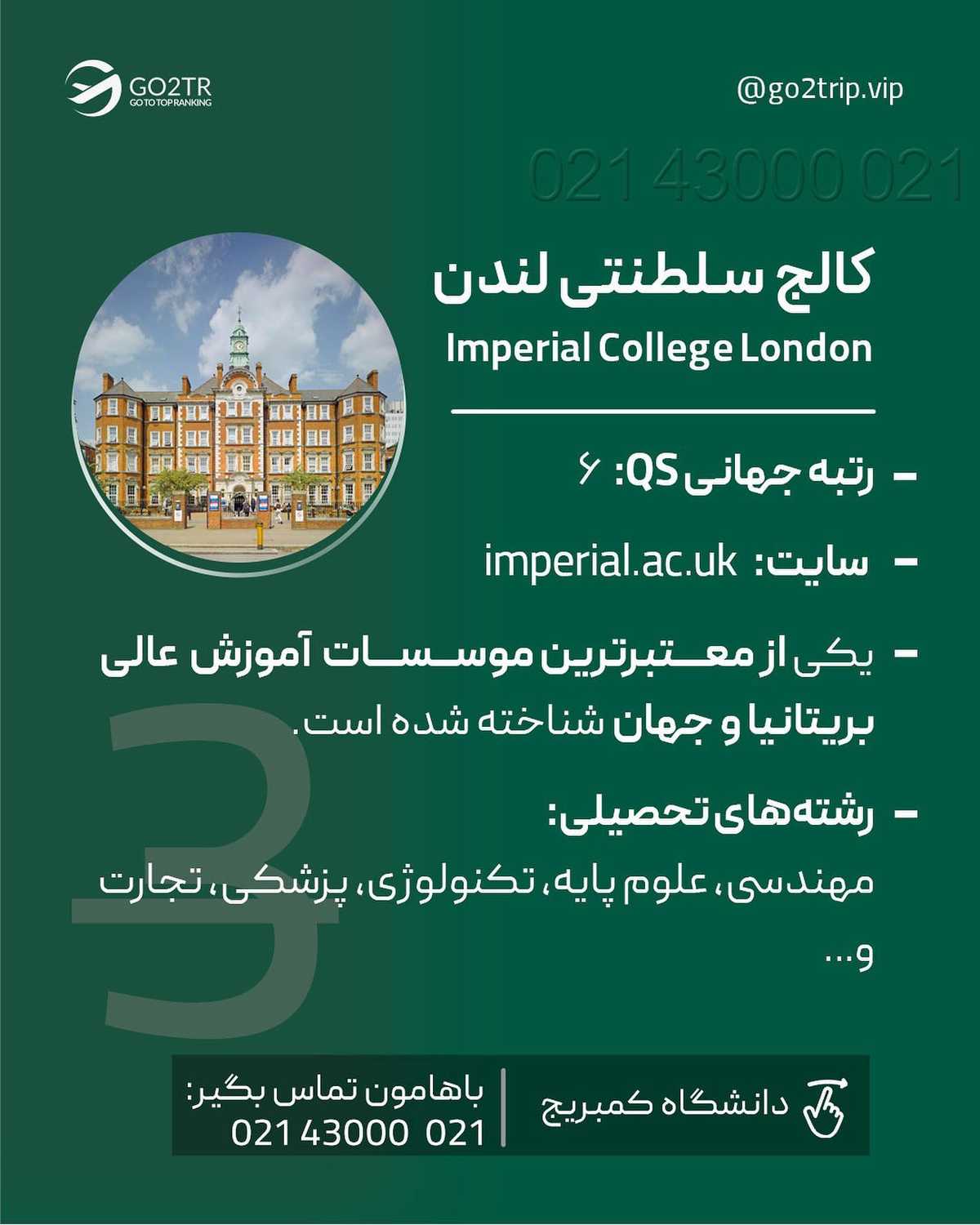 GO2TR
GO TO TOP RANKING

@go2trip.vip

021 43000 021

کالج سلطنتی لندن
Imperial College London

- رتبه جهانی QS: ۶

- سایت: imperial.ac.uk

- یکی از معتبرترین موسسات آموزش عالی بریتانیا و جهان شناخته شده است.

- رشته‌های تحصیلی:

مهندسی، علوم پایه، تکنولوژی، پزشکی، تجارت و...

3

دانشگاه کمبریج

باهامون تماس بگیر:
021 43000 021